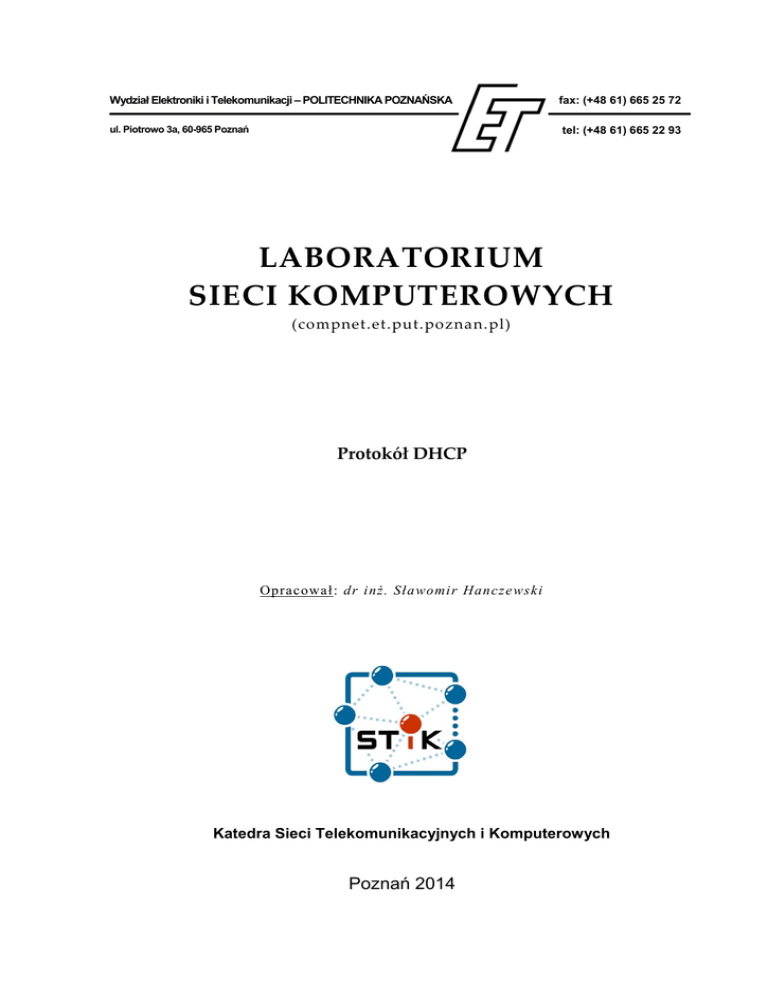 Wydział Elektroniki i Telekomunikacji – POLITECHNIKA POZNAŃSKA

ul. Piotrowo 3a, 60-965 Poznań

ET

fax: (+48 61) 665 25 72

tel: (+48 61) 665 22 93

LABORATORIUM
SIECI KOMPUTEROWYCH
(compnet.et.put.poznan.pl)

Protokół DHCP

Opracował: dr inż. Sławomir Hanczewski

STiK

Katedra Sieci Telekomunikacyjnych i Komputerowych

Poznań 2014